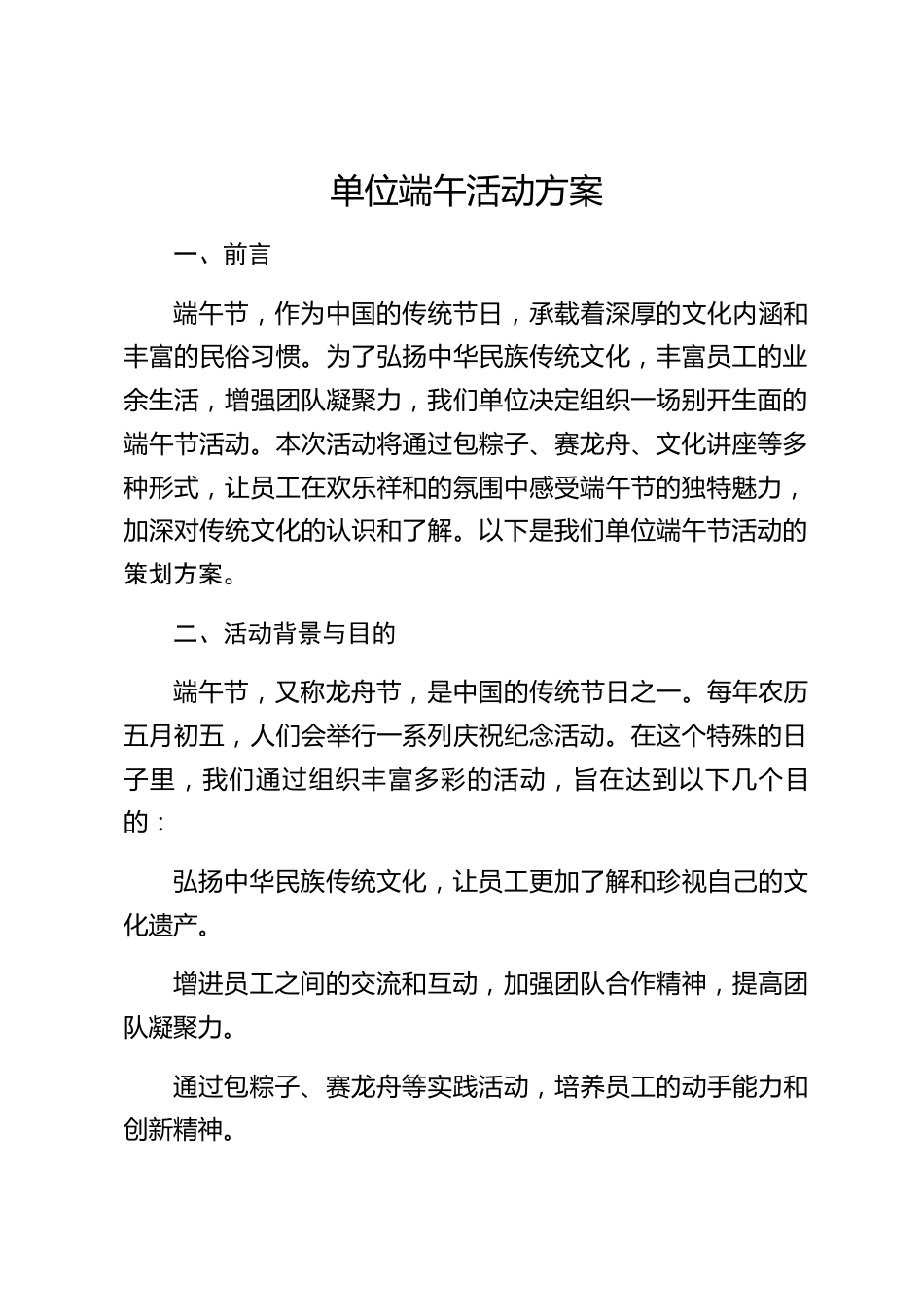 单位端午活动方案

一、前言

端午节，作为中国的传统节日，承载着深厚的文化内涵和丰富的民俗习惯。为了弘扬中华民族传统文化，丰富员工的业余生活，增强团队凝聚力，我们单位决定组织一场别开生面的端午节活动。本次活动将通过包粽子、赛龙舟、文化讲座等多种形式，让员工在欢乐祥和的氛围中感受端午节的独特魅力，加深对传统文化的认识和了解。以下是我们单位端午节活动的策划方案。

二、活动背景与目的

端午节，又称龙舟节，是中国的传统节日之一。每年农历五月初五，人们会举行一系列庆祝纪念活动。在这个特殊的日子里，我们通过组织丰富多彩的活动，旨在达到以下几个目的：

弘扬中华民族传统文化，让员工更加了解和珍视自己的文化遗产。

增进员工之间的交流和互动，加强团队合作精神，提高团队凝聚力。

通过包粽子、赛龙舟等实践活动，培养员工的动手能力和创新精神。